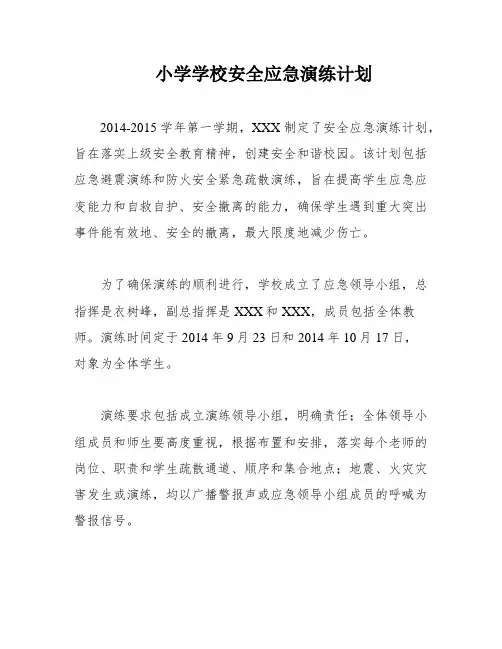 小学学校安全应急演练计划

2014-2015 学年第一学期，XXX 制定了安全应急演练计划，旨在落实上级安全教育精神，创建安全和谐校园。该计划包括应急避震演练和防火安全紧急疏散演练，旨在提高学生应急应变能力和自救自护、安全撤离的能力，确保学生遇到重大突出事件能有效地、安全的撤离，最大限度地减少伤亡。

为了确保演练的顺利进行，学校成立了应急领导小组，总指挥是衣树峰，副总指挥是 XXX 和 XXX，成员包括全体教师。演练时间定于 2014 年 9 月 23 日和 2014 年 10 月 17 日，对象为全体学生。

演练要求包括成立演练领导小组，明确责任；全体领导小组成员和师生要高度重视，根据布置和安排，落实每个老师的岗位、职责和学生疏散通道、顺序和集合地点；地震、火灾灾害发生或演练，均以广播警报声或应急领导小组成员的呼喊为警报信号。